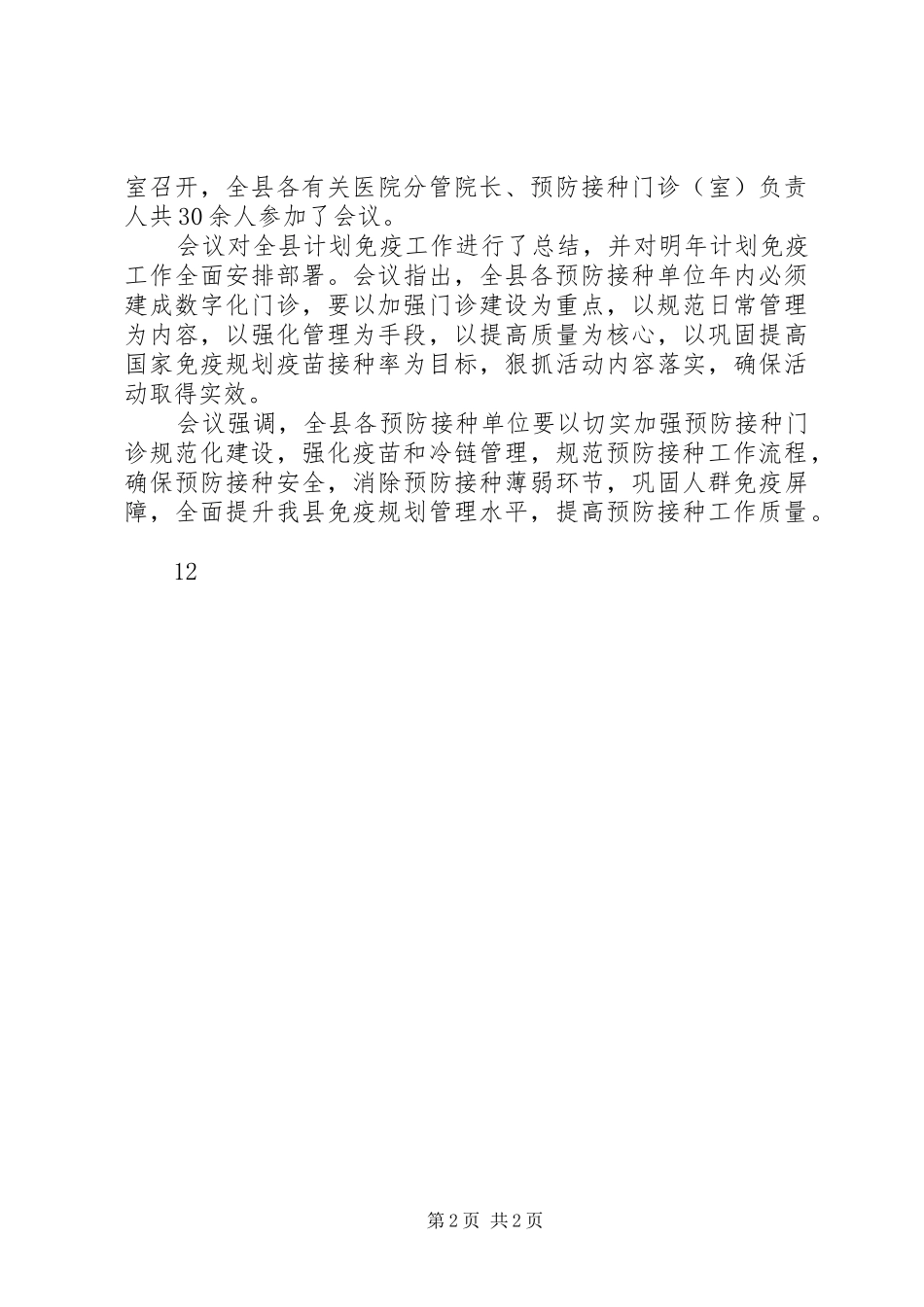 室召开，全县各有关医院分管院长、预防接种门诊（室）负责人共30余人参加了会议。

会议对全县计划免疫工作进行了总结，并对明年计划免疫工作全面安排部署。会议指出，全县各预防接种单位年内必须建成数字化门诊，要以加强门诊建设为重点，以规范日常管理为内容，以强化管理为手段，以提高质量为核心，以巩固提高国家免疫规划疫苗接种率为目标，狠抓活动内容落实，确保活动取得实效。

会议强调，全县各预防接种单位要以切实加强预防接种门诊规范化建设，强化疫苗和冷链管理，规范预防接种工作流程，确保预防接种安全，消除预防接种薄弱环节，巩固人群免疫屏障，全面提升我县免疫规划管理水平，提高预防接种工作质量。

12

第2页 共2页